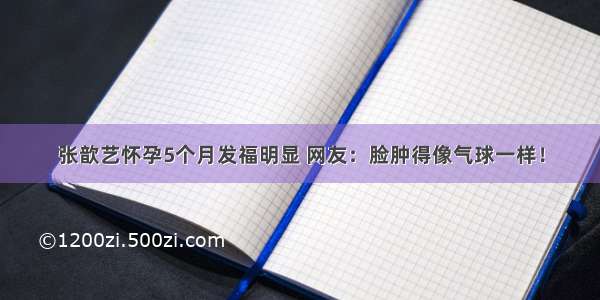 张歆艺怀孕5个月发福明显 网友：脸肿得像气球一样！

©1200zi.500zi.com